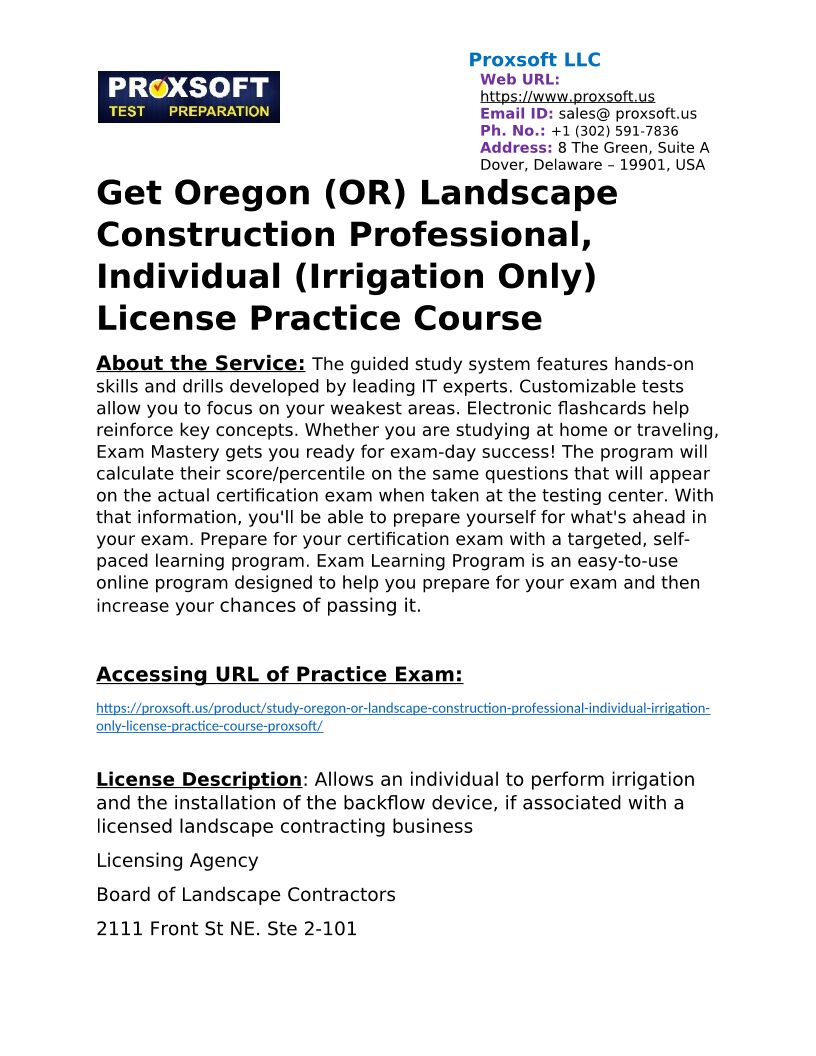 PROXSOFT TEST PREPARATION

Proxsoft LLC
Web URL: https://www.proxsoft.us
Email ID: sales@ proxsoft.us
Ph. No.: +1 (302) 591-7836
Address: 8 The Green, Suite A Dover, Delaware – 19901, USA

Get Oregon (OR) Landscape Construction Professional, Individual (Irrigation Only) License Practice Course

About the Service: The guided study system features hands-on skills and drills developed by leading IT experts. Customizable tests allow you to focus on your weakest areas. Electronic flashcards help reinforce key concepts. Whether you are studying at home or traveling, Exam Mastery gets you ready for exam-day success! The program will calculate their score/percentile on the same questions that will appear on the actual certification exam when taken at the testing center. With that information, you'll be able to prepare yourself for what's ahead in your exam. Prepare for your certification exam with a targeted, self-paced learning program. Exam Learning Program is an easy-to-use online program designed to help you prepare for your exam and then increase your chances of passing it.

Accessing URL of Practice Exam:

https://proxsoft.us/product/study-oregon-or-landscape-construction-professional-individual-irrigation-only-license-practice-course-proxsoft/

License Description: Allows an individual to perform irrigation and the installation of the backflow device, if associated with a licensed landscape contracting business

Licensing Agency

Board of Landscape Contractors

2111 Front St NE. Ste 2-101